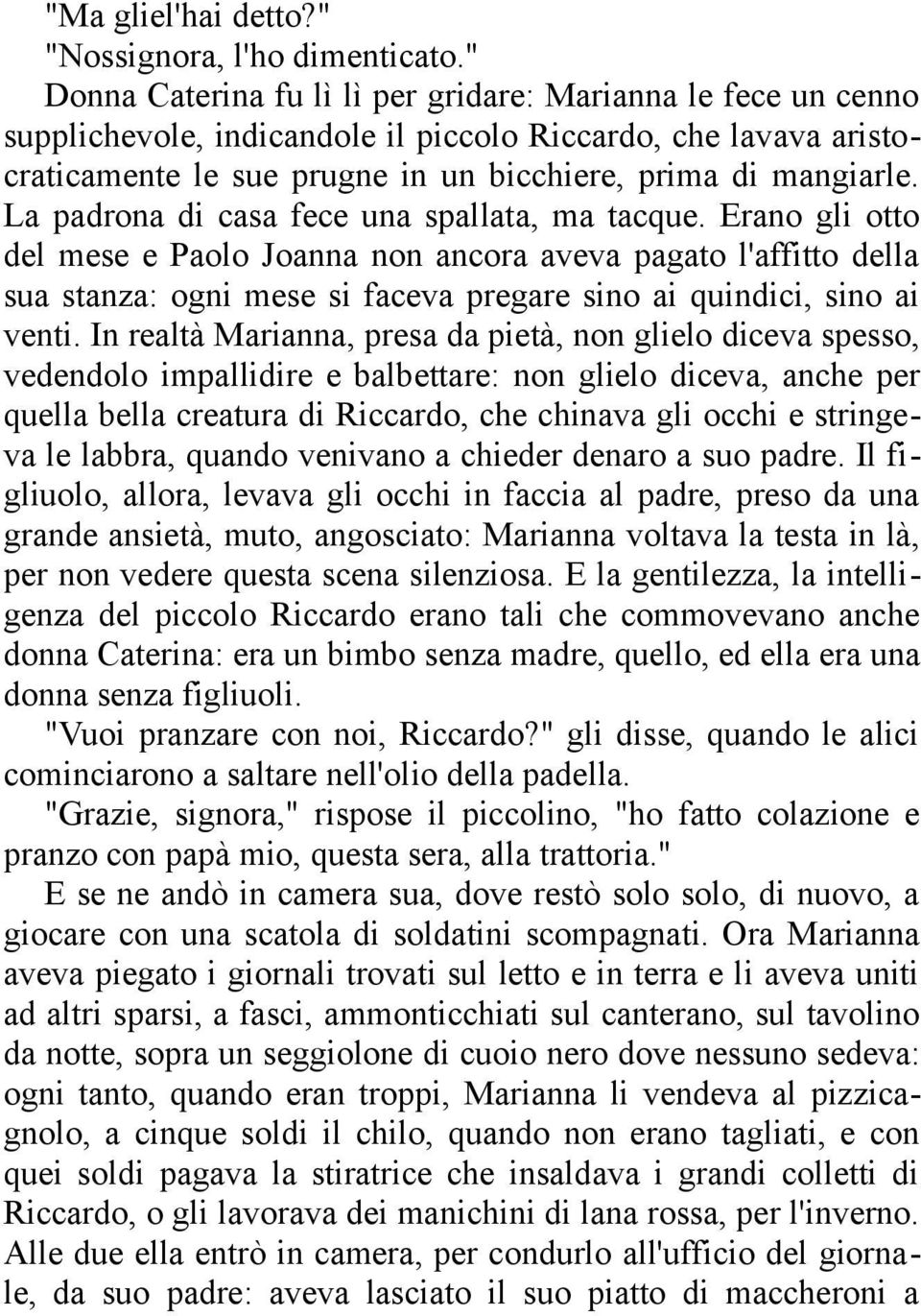 "Ma gliel'hai detto?"
"Nossignora, l'ho dimenticato."
Donna Caterina fu lì lì per gridare: Marianna le fece un cenno supplichevole, indicandole il piccolo Riccardo, che lavava aristocraticamente le sue prugne in un bicchiere, prima di mangiarle. La padrona di casa fece una spallata, ma tacque. Erano gli otto del mese e Paolo Joanna non ancora aveva pagato l'affitto della sua stanza: ogni mese si faceva pregare sino ai quindici, sino ai venti. In realtà Marianna, presa da pietà, non glielo diceva spesso, vedendolo impallidire e balbettare: non glielo diceva, anche per quella bella creatura di Riccardo, che chinava gli occhi e stringeva le labbra, quando venivano a chieder denaro a suo padre. Il figliuolo, allora, levava gli occhi in faccia al padre, preso da una grande ansietà, muto, angosciato: Marianna voltava la testa in là, per non vedere questa scena silenziosa. E la gentilezza, la intelligenza del piccolo Riccardo erano tali che commovevano anche donna Caterina: era un bimbo senza madre, quello, ed ella era una donna senza figliuoli.
"Vuoi pranzare con noi, Riccardo?" gli disse, quando le alici cominciarono a saltare nell'olio della padella.
"Grazie, signora," rispose il piccolino, "ho fatto colazione e pranzo con papà mio, questa sera, alla trattoria."
E se ne andò in camera sua, dove restò solo solo, di nuovo, a giocare con una scatola di soldatini scompagnati. Ora Marianna aveva piegato i giornali trovati sul letto e in terra e li aveva uniti ad altri sparsi, a fasci, ammonticchiati sul canterano, sul tavolino da notte, sopra un seggiolone di cuoio nero dove nessuno sedeva: ogni tanto, quando eran troppi, Marianna li vendeva al pizzicagnolo, a cinque soldi il chilo, quando non erano tagliati, e con quei soldi pagava la stiratrice che insaldava i grandi colletti di Riccardo, o gli lavorava dei manichini di lana rossa, per l'inverno. Alle due ella entrò in camera, per condurlo all'ufficio del giornale, da suo padre: aveva lasciato il suo piatto di maccheroni a